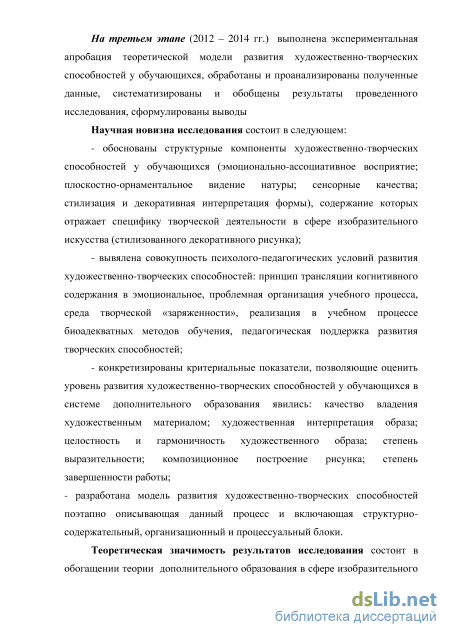 На третьем этапе (2012 – 2014 гг.) выполнена экспериментальная апробация теоретической модели развития художественно-творческих способностей у обучающихся, обработаны и проанализированы полученные данные, систематизированы и обобщены результаты проведенного исследования, сформулированы выводы

Научная новизна исследования состоит в следующем:

- обоснованы структурные компоненты художественно-творческих способностей у обучающихся (эмоционально-ассоциативное восприятие; плоскостно-орнаментальное видение натуры; сенсорные качества; стилизация и декоративная интерпретация формы), содержание которых отражает специфику творческой деятельности в сфере изобразительного искусства (стилизованного декоративного рисунка);

- выявлена совокупность психолого-педагогических условий развития художественно-творческих способностей: принцип трансляции когнитивного содержания в эмоциональное, проблемная организация учебного процесса, среда творческой «заряженности», реализация в учебном процессе биоадекватных методов обучения, педагогическая поддержка развития творческих способностей;

- конкретизированы критериальные показатели, позволяющие оценить уровень развития художественно-творческих способностей у обучающихся в системе дополнительного образования явились: качество владения художественным материалом; художественная интерпретация образа; целостность и гармоничность художественного образа; степень выразительности; композиционное построение рисунка; степень завершенности работы;

- разработана модель развития художественно-творческих способностей поэтапно описывающая данный процесс и включающая структурно-содержательный, организационный и процессуальный блоки.

Теоретическая значимость результатов исследования состоит в обогащении теории дополнительного образования в сфере изобразительного

dsLib.net
библиотека диссертаций